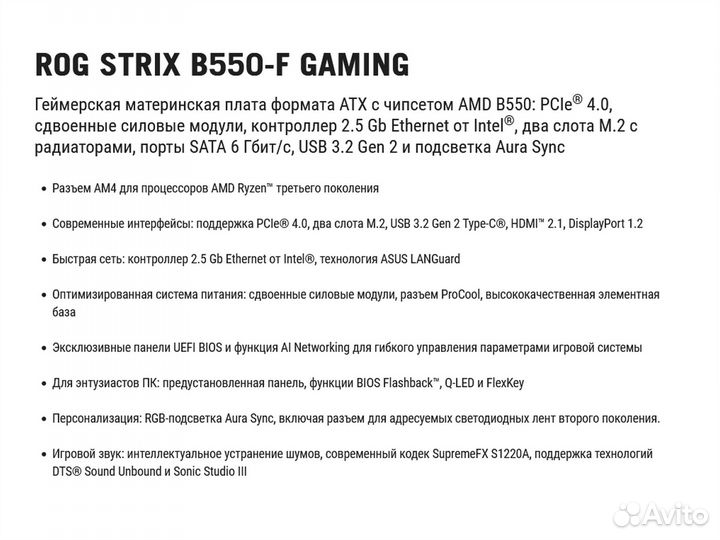 ROG STRIX B550-F GAMING

Геймерская материнская плата формата ATX с чипсетом AMD B550: PCIe® 4.0, сдвоенные силовые модули, контроллер 2.5 Gb Ethernet от Intel®, два слота M.2 с радиаторами, порты SATA 6 Гбит/с, USB 3.2 Gen 2 и подсветка Aura Sync

• Разъем AM4 для процессоров AMD Ryzen™ третьего поколения

• Современные интерфейсы: поддержка PCIe® 4.0, два слота M.2, USB 3.2 Gen 2 Type-C®, HDMI™ 2.1, DisplayPort 1.2

• Быстрая сеть: контроллер 2.5 Gb Ethernet от Intel®, технология ASUS LANGuard

• Оптимизированная система питания: сдвоенные силовые модули, разъем ProCool, высококачественная элементная база

• Эксклюзивные панели UEFI BIOS и функция AI Networking для гибкого управления параметрами игровой системы

• Для энтузиастов ПК: предустановленная панель, функции BIOS Flashback™, Q-LED и FlexKey

• Персонализация: RGB-подсветка Aura Sync, включая разъем для адресуемых светодиодных лент второго поколения.

• Игровой звук: интеллектуальное устранение шумов, современный кодек SupremeFX S1220A, поддержка технологий DTS® Sound Unbound и Sonic Studio III

Avito